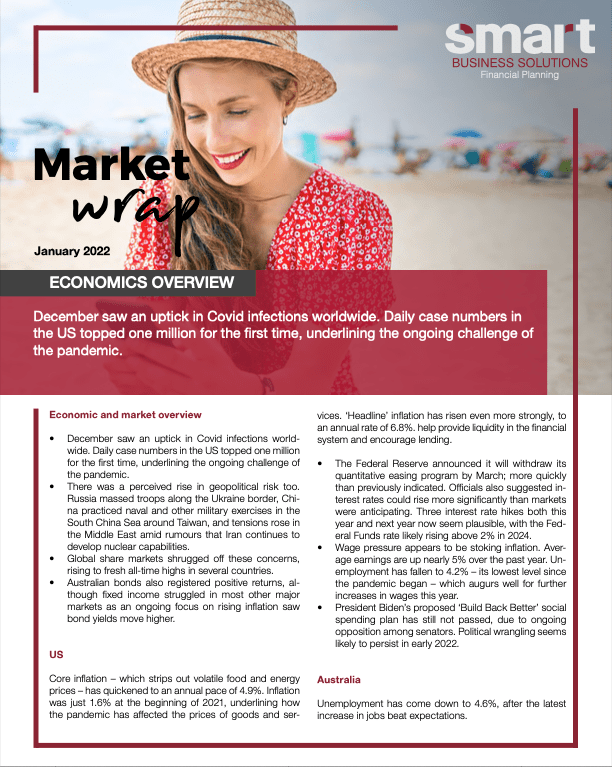 smart
BUSINESS SOLUTIONS
Financial Planning

Market
wrap

January 2022

ECONOMICS OVERVIEW

December saw an uptick in Covid infections worldwide. Daily case numbers in the US topped one million for the first time, underlining the ongoing challenge of the pandemic.

Economic and market overview

• December saw an uptick in Covid infections worldwide. Daily case numbers in the US topped one million for the first time, underlining the ongoing challenge of the pandemic.
• There was a perceived rise in geopolitical risk too. Russia massed troops along the Ukraine border, China practiced naval and other military exercises in the South China Sea around Taiwan, and tensions rose in the Middle East amid rumours that Iran continues to develop nuclear capabilities.
• Global share markets shrugged off these concerns, rising to fresh all-time highs in several countries.
• Australian bonds also registered positive returns, although fixed income struggled in most other major markets as an ongoing focus on rising inflation saw bond yields move higher.

US

Core inflation – which strips out volatile food and energy prices – has quickened to an annual pace of 4.9%. Inflation was just 1.6% at the beginning of 2021, underlining how the pandemic has affected the prices of goods and services. 'Headline' inflation has risen even more strongly, to an annual rate of 6.8%. help provide liquidity in the financial system and encourage lending.

• The Federal Reserve announced it will withdraw its quantitative easing program by March; more quickly than previously indicated. Officials also suggested interest rates could rise more significantly than markets were anticipating. Three interest rate hikes both this year and next year now seem plausible, with the Federal Funds rate likely rising above 2% in 2024.
• Wage pressure appears to be stoking inflation. Average earnings are up nearly 5% over the past year. Unemployment has fallen to 4.2% – its lowest level since the pandemic began – which augurs well for further increases in wages this year.
• President Biden's proposed 'Build Back Better' social spending plan has still not passed, due to ongoing opposition among senators. Political wrangling seems likely to persist in early 2022.

Australia

Unemployment has come down to 4.6%, after the latest increase in jobs beat expectations.